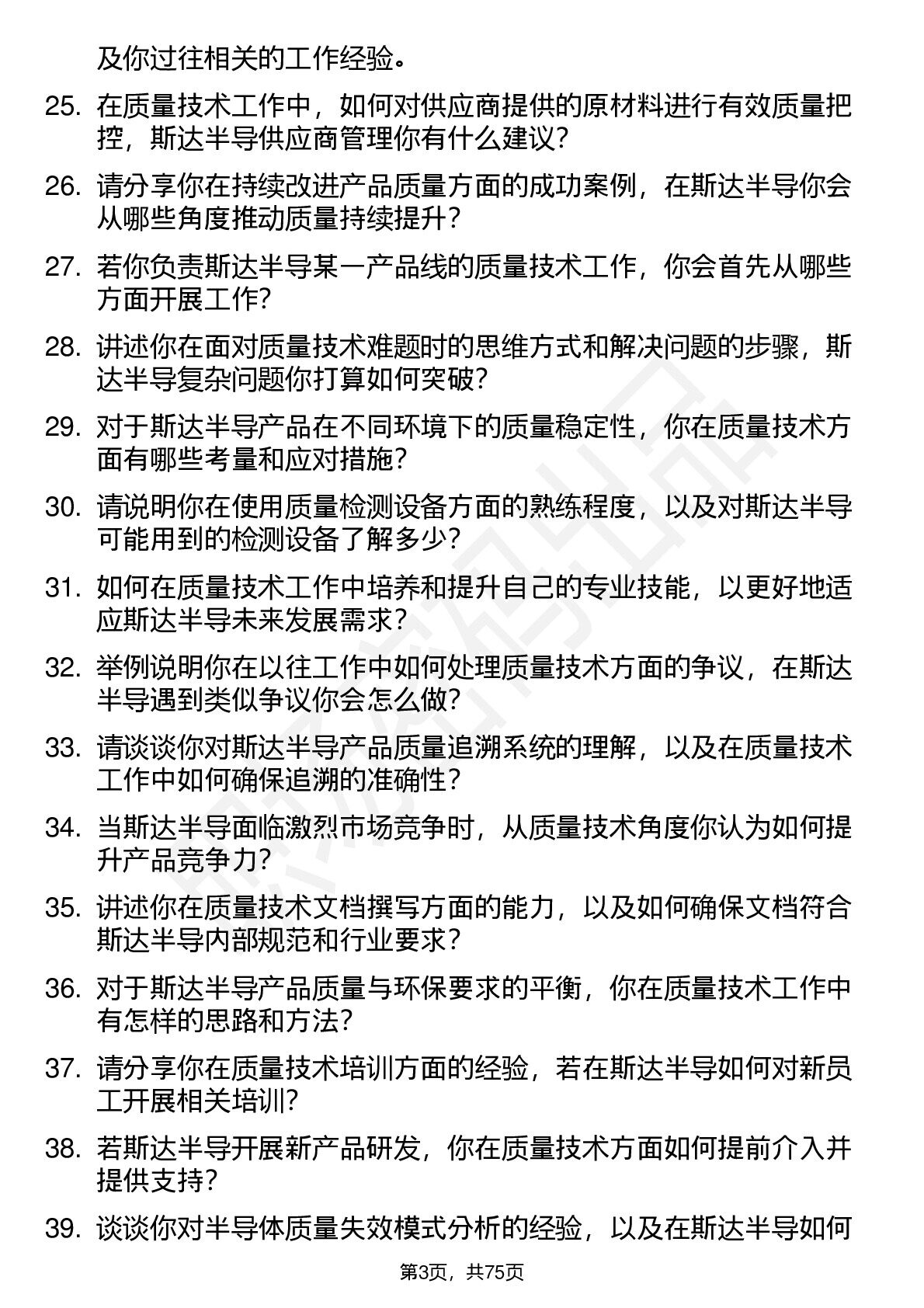 及你过往相关的工作经验。

25. 在质量技术工作中，如何对供应商提供的原材料进行有效质量把控，斯达半导供应商管理你有什么建议？

26. 请分享你在持续改进产品质量方面的成功案例，在斯达半导你会从哪些角度推动质量持续提升？

27. 若你负责斯达半导某一产品线的质量技术工作，你会首先从哪些方面开展工作？

28. 讲述你在面对质量技术难题时的思维方式和解决问题的步骤，斯达半导复杂问题你打算如何突破？

29. 对于斯达半导产品在不同环境下的质量稳定性，你在质量技术方面有哪些考量和应对措施？

30. 请说明你在使用质量检测设备方面的熟练程度，以及对斯达半导可能用到的检测设备了解多少？

31. 如何在质量技术工作中培养和提升自己的专业技能，以更好地适应斯达半导未来发展需求？

32. 举例说明你在以往工作中如何处理质量技术方面的争议，在斯达半导遇到类似争议你会怎么做？

33. 请谈谈你对斯达半导产品质量追溯系统的理解，以及在质量技术工作中如何确保追溯的准确性？

34. 当斯达半导面临激烈市场竞争时，从质量技术角度你认为如何提升产品竞争力？

35. 讲述你在质量技术文档撰写方面的能力，以及如何确保文档符合斯达半导内部规范和行业要求？

36. 对于斯达半导产品质量与环保要求的平衡，你在质量技术工作中有怎样的思路和方法？

37. 请分享你在质量技术培训方面的经验，若在斯达半导如何对新员工开展相关培训？

38. 若斯达半导开展新产品研发，你在质量技术方面如何提前介入并提供支持？

39. 谈谈你对半导体质量失效模式分析的经验，以及在斯达半导如何

第3页，共75页